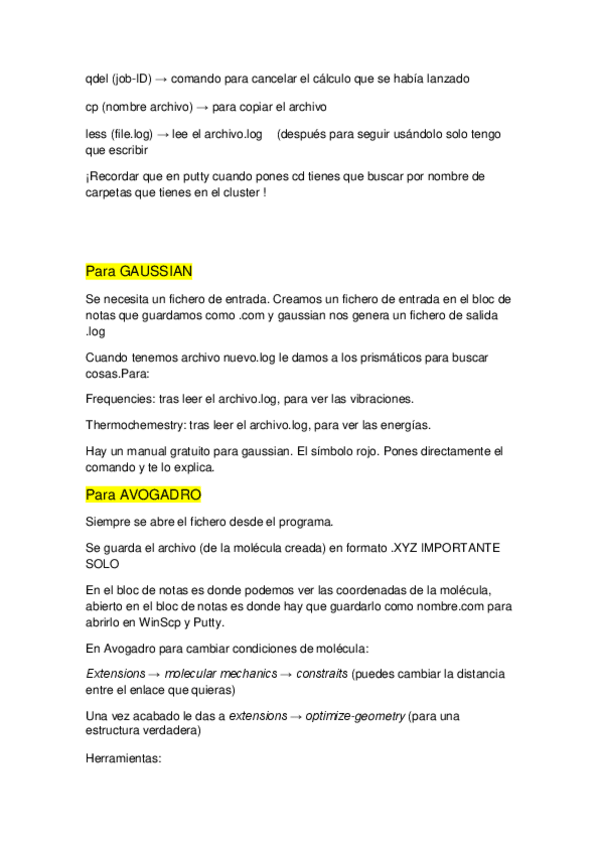 qdel (job-ID) → comando para cancelar el cálculo que se había lanzado

cp (nombre archivo) → para copiar el archivo

less (file.log) → lee el archivo.log (después para seguir usándolo solo tengo que escribir

¡Recordar que en putty cuando pones cd tienes que buscar por nombre de carpetas que tienes en el cluster !

Para GAUSSIAN

Se necesita un fichero de entrada. Creamos un fichero de entrada en el bloc de notas que guardamos como .com y gaussian nos genera un fichero de salida .log

Cuando tenemos archivo nuevo.log le damos a los prismáticos para buscar cosas.Para:

Frequencies: tras leer el archivo.log, para ver las vibraciones.

Thermochemestry: tras leer el archivo.log, para ver las energías.

Hay un manual gratuito para gaussian. El símbolo rojo. Pones directamente el comando y te lo explica.

Para AVOGADRO

Siempre se abre el fichero desde el programa.

Se guarda el archivo (de la molécula creada) en formato .XYZ IMPORTANTE SOLO

En el bloc de notas es donde podemos ver las coordenadas de la molécula, abierto en el bloc de notas es donde hay que guardarlo como nombre.com para abrirlo en WinScp y Putty.

En Avogadro para cambiar condiciones de molécula:

Extensions → molecular mechanics → constraits (puedes cambiar la distancia entre el enlace que quieras)

Una vez acabado le das a extensions → optimize-geometry (para una estructura verdadera)

Herramientas: